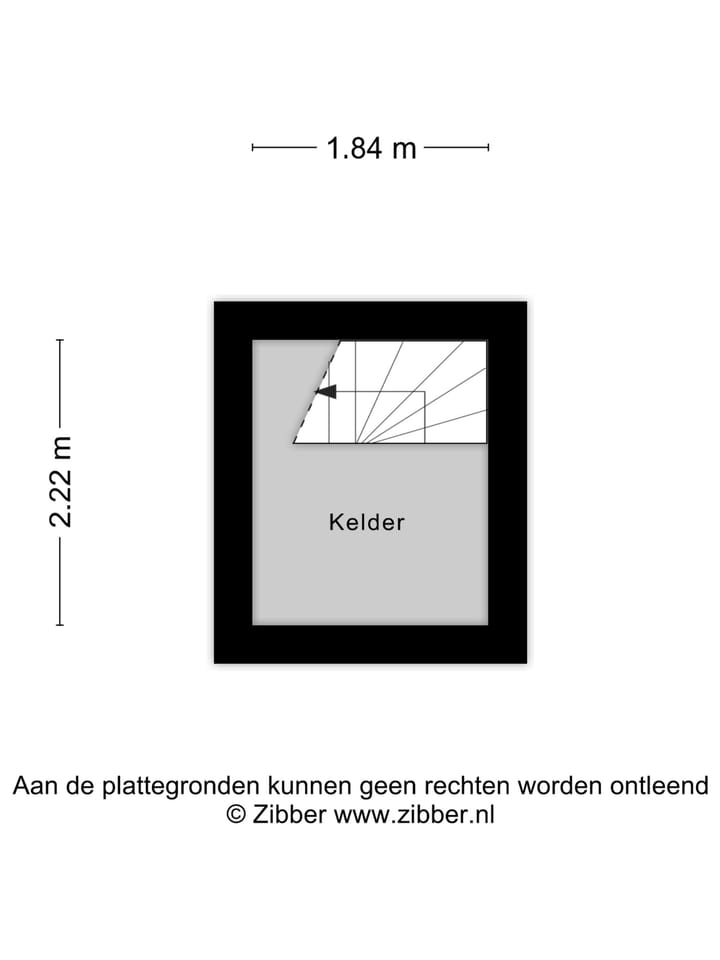 1.84 m

2.22 m

Kelder

Aan de plattegronden kunnen geen rechten worden ontleend
© Zibber www.zibber.nl